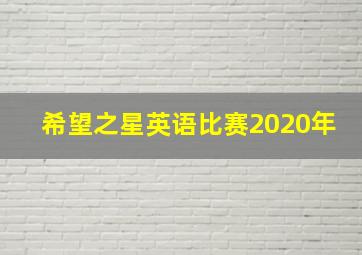 希望之星英语比赛2020年